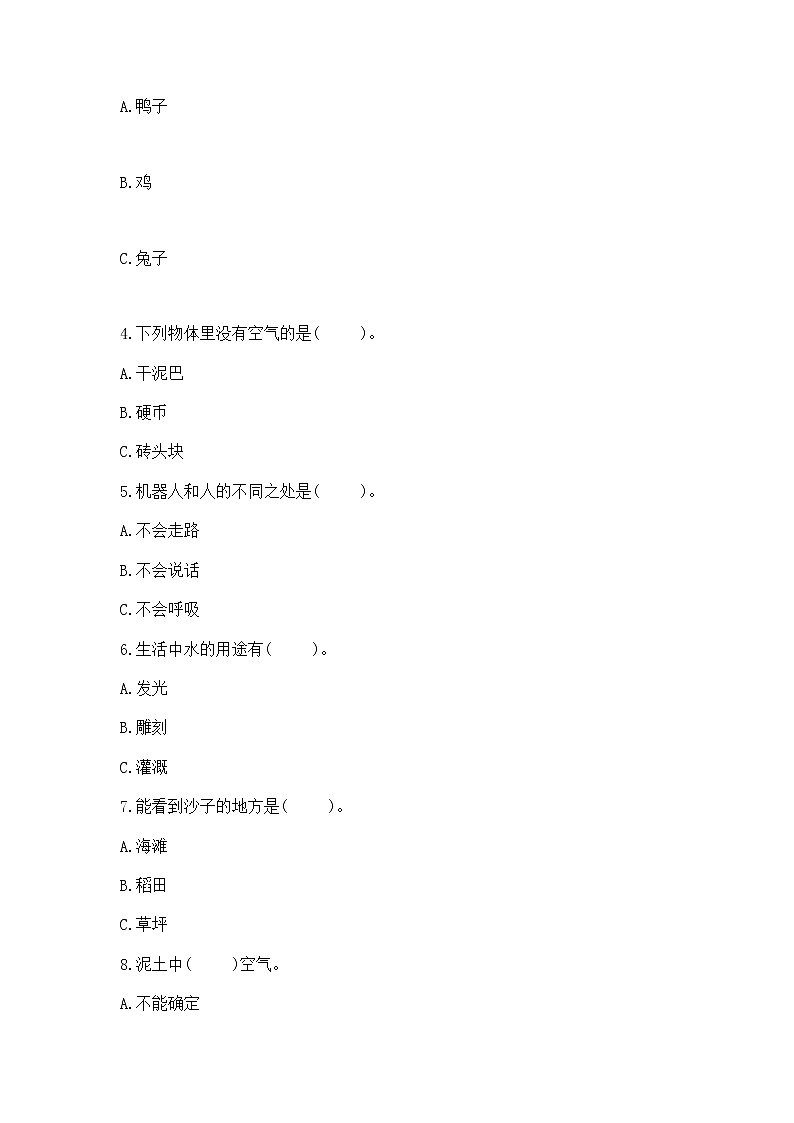 A.鸭子

B.鸡

C.兔子

4.下列物体里没有空气的是(　　)。

A.干泥巴

B.硬币

C.砖头块

5.机器人和人的不同之处是(　　)。

A.不会走路

B.不会说话

C.不会呼吸

6.生活中水的用途有(　　)。

A.发光

B.雕刻

C.灌溉

7.能看到沙子的地方是(　　)。

A.海滩

B.稻田

C.草坪

8.泥土中(　　)空气。

A.不能确定